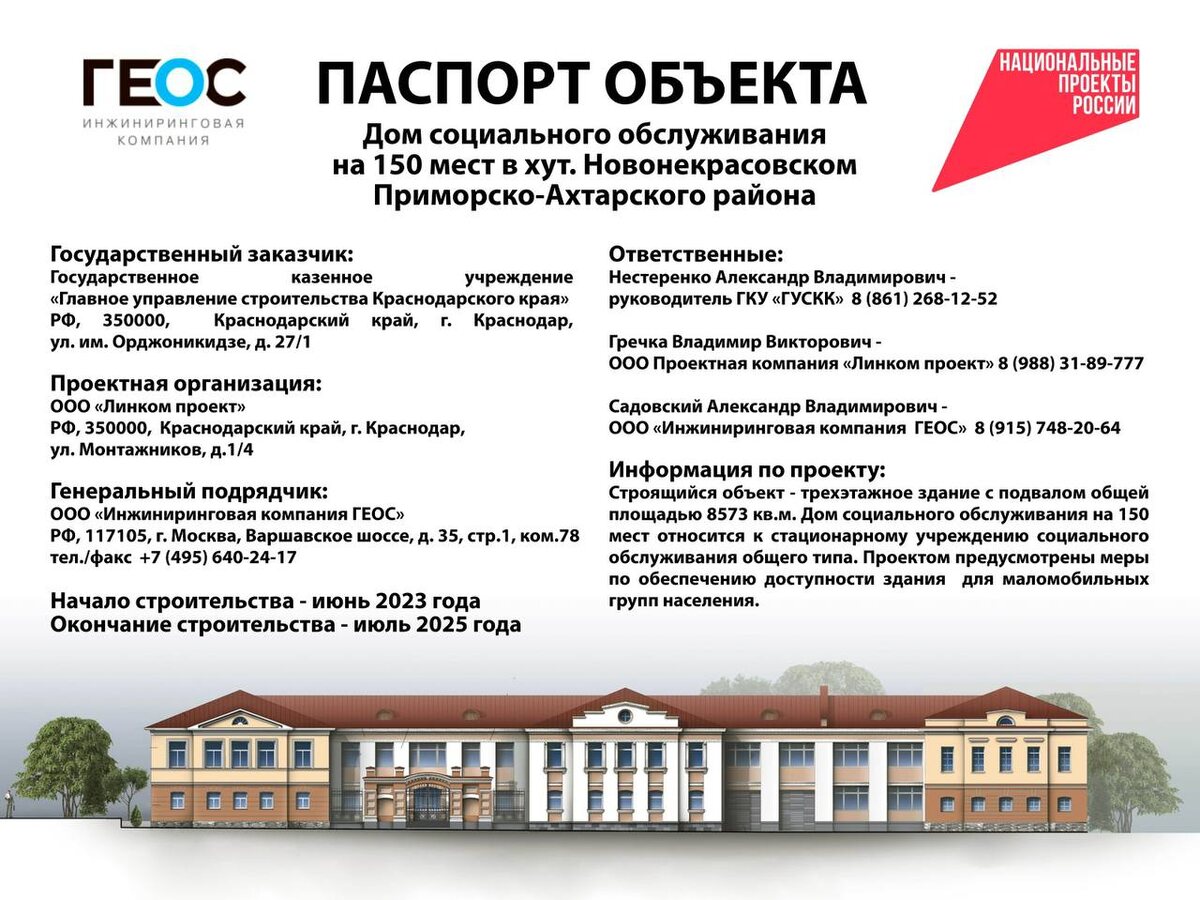 ГЕОС
ИНЖИНИРИНГОВАЯ КОМПАНИЯ

ПАСПОРТ ОБЪЕКТА

Дом социального обслуживания
на 150 мест в хут. Новонекрасовском
Приморско-Ахтарского района

НАЦИОНАЛЬНЫЕ ПРОЕКТЫ РОССИИ

Государственный заказчик:
Государственное казенное учреждение «Главное управление строительства Краснодарского края» РФ, 350000, Краснодарский край, г. Краснодар, ул. им. Орджоникидзе, д. 27/1

Проектная организация:
ООО «Линком проект»
РФ, 350000, Краснодарский край, г. Краснодар,
ул. Монтажников, д.1/4

Генеральный подрядчик:
ООО «Инжиниринговая компания ГЕОС»
РФ, 117105, г. Москва, Варшавское шоссе, д. 35, стр.1, ком.78
тел./факс +7 (495) 640-24-17

Начало строительства - июнь 2023 года
Окончание строительства - июль 2025 года

Ответственные:
Нестеренко Александр Владимирович -
руководитель ГКУ «ГУСКК» 8 (861) 268-12-52

Гречка Владимир Викторович -
ООО Проектная компания «Линком проект» 8 (988) 31-89-777

Садовский Александр Владимирович -
ООО «Инжиниринговая компания ГЕОС» 8 (915) 748-20-64

Информация по проекту:
Строящийся объект - трехэтажное здание с подвалом общей площадью 8573 кв.м. Дом социального обслуживания на 150 мест относится к стационарному учреждению социального обслуживания общего типа. Проектом предусмотрены меры по обеспечению доступности здания для маломобильных групп населения.